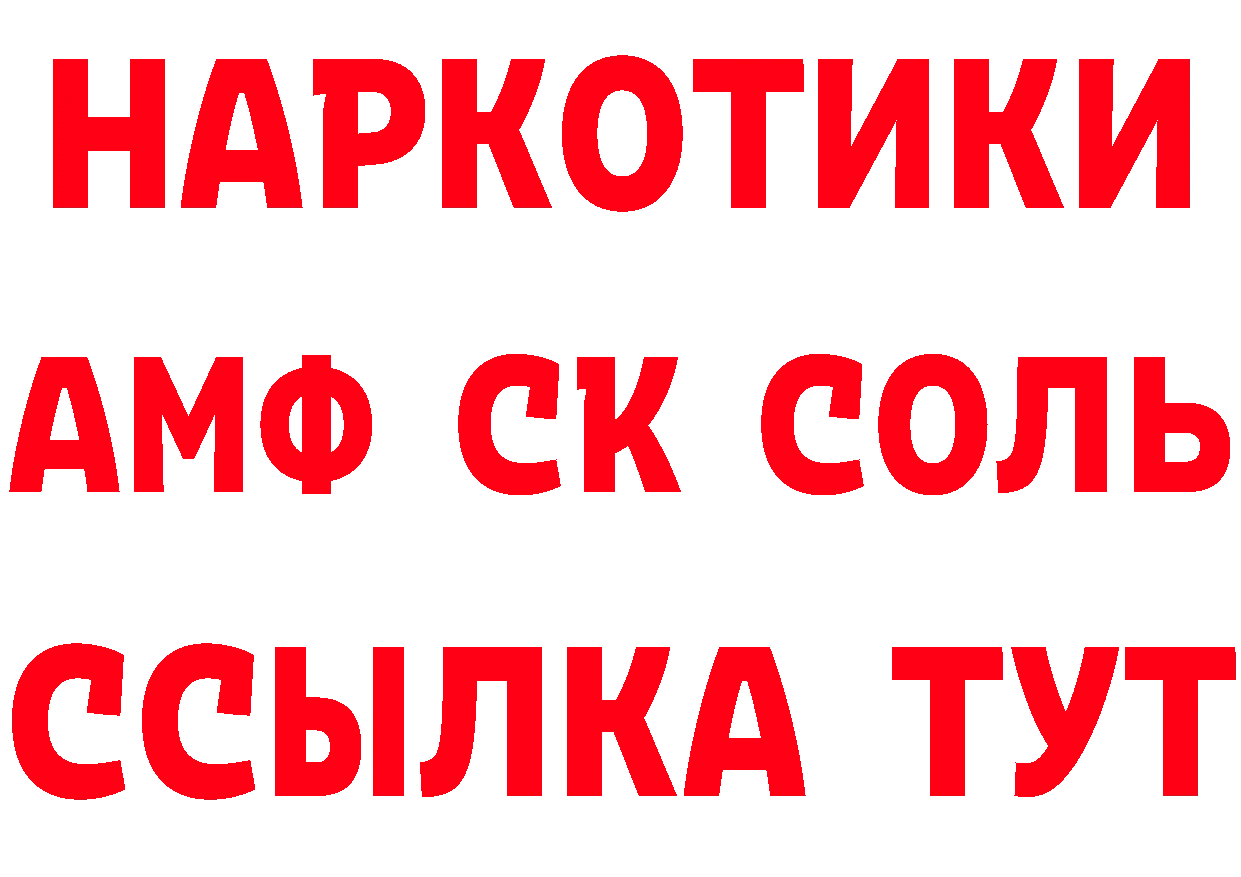 НАРКОТИКИ

АМФ СК СОЛЬ

ССЫЛКА ТУТ